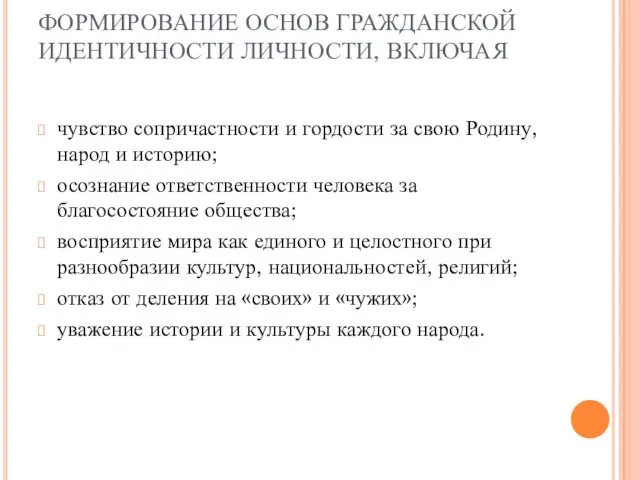 ФОРМИРОВАНИЕ ОСНОВ ГРАЖДАНСКОЙ ИДЕНТИЧНОСТИ ЛИЧНОСТИ, ВКЛЮЧАЯ

чувство сопричастности и гордости за свою Родину, народ и историю;

осознание ответственности человека за благосостояние общества;

восприятие мира как единого и целостного при разнообразии культур, национальностей, религий;

отказ от деления на «своих» и «чужих»;

уважение истории и культуры каждого народа.